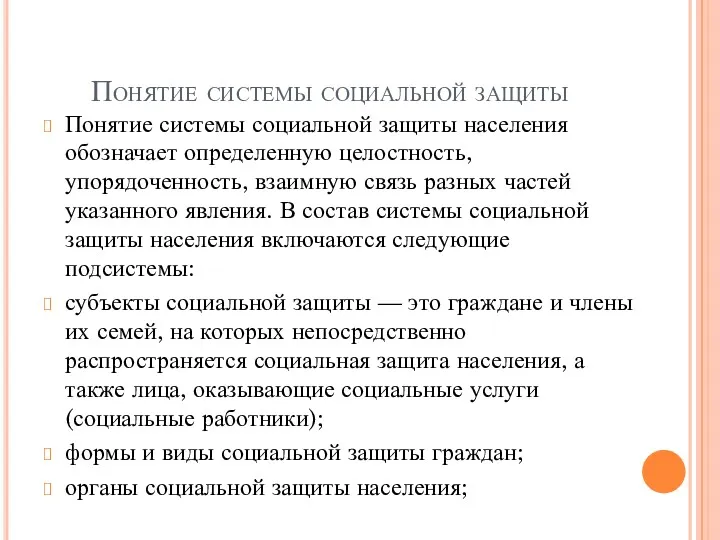 Понятие системы социальной защиты

Понятие системы социальной защиты населения обозначает определенную целостность, упорядоченность, взаимную связь разных частей указанного явления. В состав системы социальной защиты населения включаются следующие подсистемы:

субъекты социальной защиты — это граждане и члены их семей, на которых непосредственно распространяется социальная защита населения, а также лица, оказывающие социальные услуги (социальные работники);

формы и виды социальной защиты граждан;

органы социальной защиты населения;